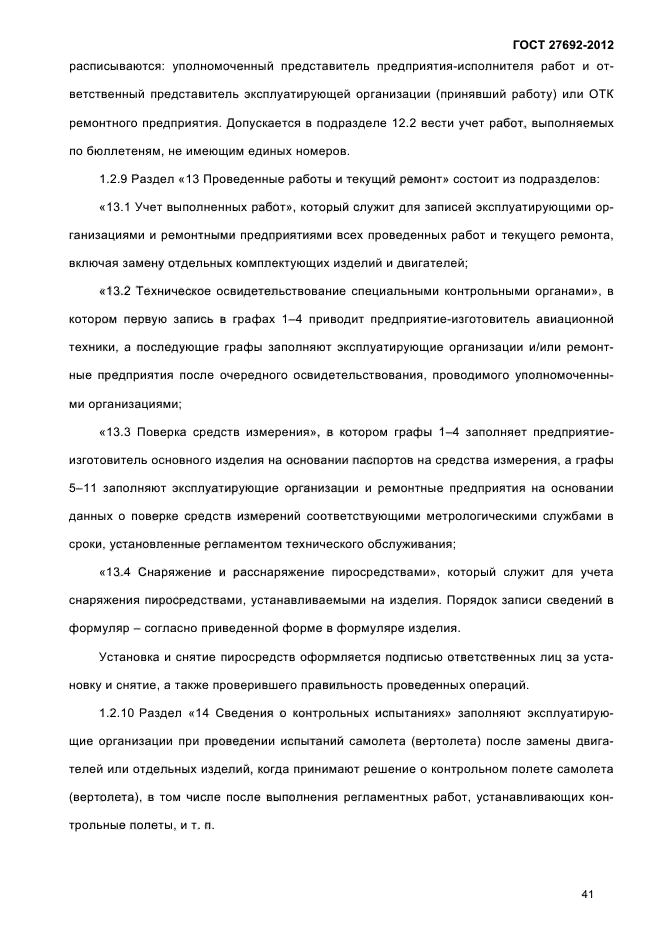 ГОСТ 27692-2012

расписываются: уполномоченный представитель предприятия-исполнителя работ и ответственный представитель эксплуатирующей организации (принявший работу) или ОТК ремонтного предприятия. Допускается в подразделе 12.2 вести учет работ, выполняемых по бюллетеням, не имеющим единых номеров.

1.2.9 Раздел «13 Проведенные работы и текущий ремонт» состоит из подразделов:

«13.1 Учет выполненных работ», который служит для записей эксплуатирующими организациями и ремонтными предприятиями всех проведенных работ и текущего ремонта, включая замену отдельных комплектующих изделий и двигателей;

«13.2 Техническое освидетельствование специальными контрольными органами», в котором первую запись в графах 1–4 приводит предприятие-изготовитель авиационной техники, а последующие графы заполняют эксплуатирующие организации и/или ремонтные предприятия после очередного освидетельствования, проводимого уполномоченными организациями;

«13.3 Поверка средств измерения», в котором графы 1–4 заполняет предприятие-изготовитель основного изделия на основании паспортов на средства измерения, а графы 5–11 заполняют эксплуатирующие организации и ремонтные предприятия на основании данных о поверке средств измерений соответствующими метрологическими службами в сроки, установленные регламентом технического обслуживания;

«13.4 Снаряжение и расснаряжение пиросредствами», который служит для учета снаряжения пиросредствами, устанавливаемыми на изделия. Порядок записи сведений в формуляр – согласно приведенной форме в формуляре изделия.

Установка и снятие пиросредств оформляется подписью ответственных лиц за установку и снятие, а также проверившего правильность проведенных операций.

1.2.10 Раздел «14 Сведения о контрольных испытаниях» заполняют эксплуатирующие организации при проведении испытаний самолета (вертолета) после замены двигателей или отдельных изделий, когда принимают решение о контрольном полете самолета (вертолета), в том числе после выполнения регламентных работ, устанавливающих контрольные полеты, и т. п.

41